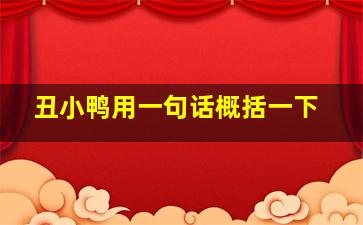 丑小鸭用一句话概括一下